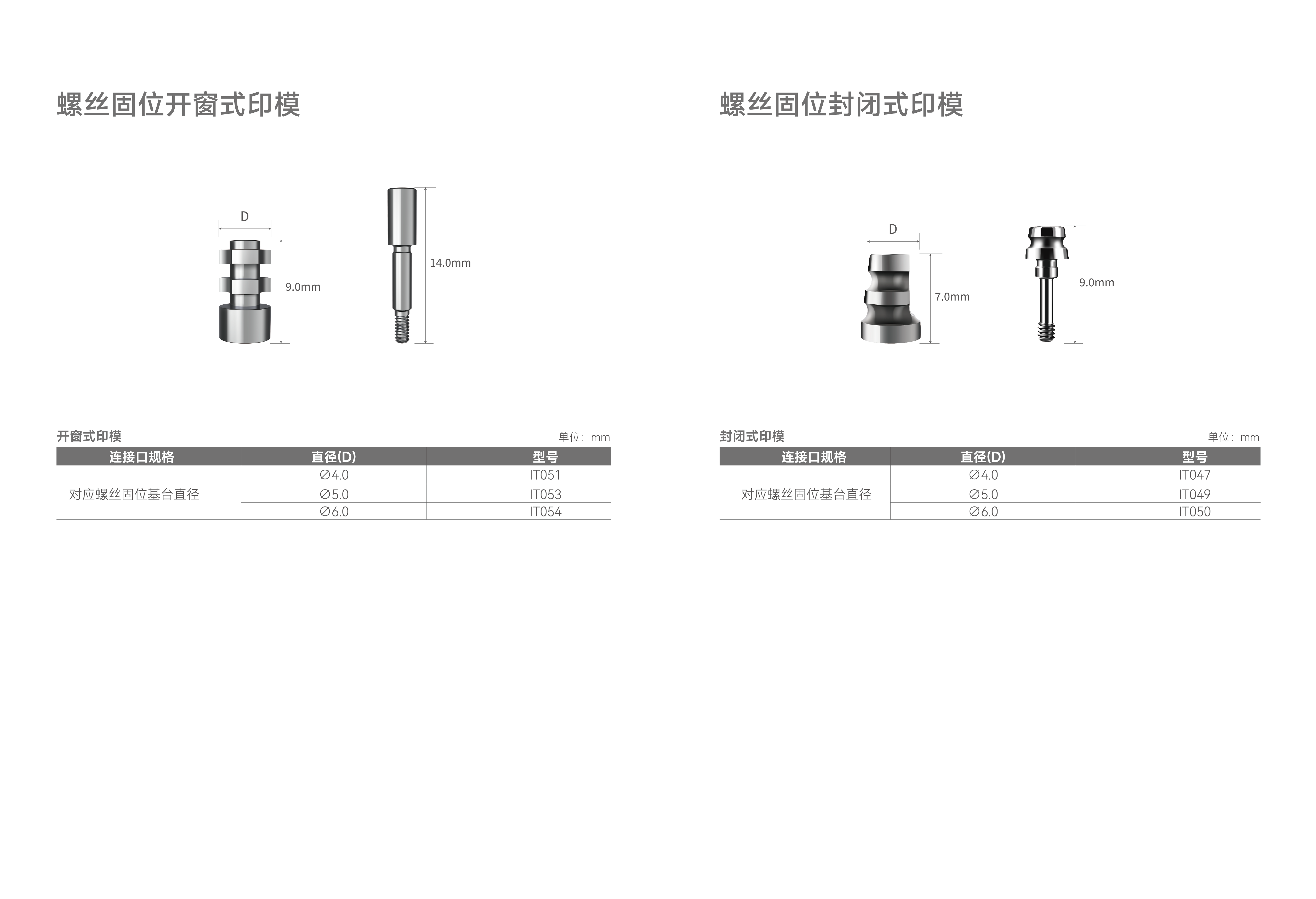 螺丝固位开窗式印模

D

9.0mm

14.0mm

开窗式印模

单位：mm

| 连接口规格 | 直径(D) | 型号 |
|---|---|---|
| 对应螺丝固位基台直径 | ∅4.0 | IT051 |
|  | ∅5.0 | IT053 |
|  | ∅6.0 | IT054 |

螺丝固位封闭式印模

D

7.0mm

9.0mm

封闭式印模

单位：mm

| 连接口规格 | 直径(D) | 型号 |
|---|---|---|
| 对应螺丝固位基台直径 | ∅4.0 | IT047 |
|  | ∅5.0 | IT049 |
|  | ∅6.0 | IT050 |